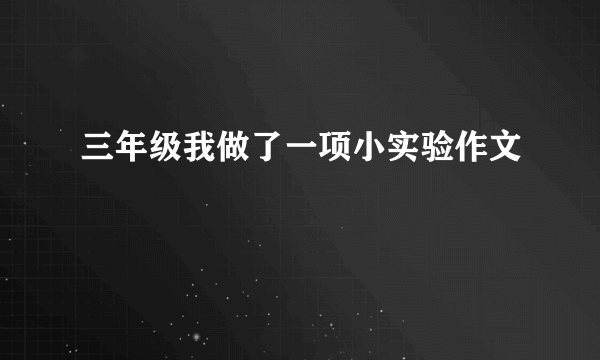 三年级我做了一项小实验作文